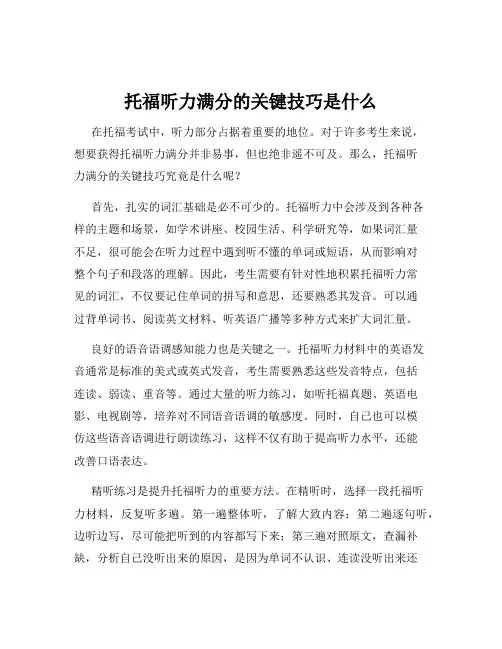 托福听力满分的关键技巧是什么

在托福考试中，听力部分占据着重要的地位。对于许多考生来说，想要获得托福听力满分并非易事，但也绝非遥不可及。那么，托福听力满分的关键技巧究竟是什么呢？

首先，扎实的词汇基础是必不可少的。托福听力中会涉及到各种各样的主题和场景，如学术讲座、校园生活、科学研究等，如果词汇量不足，很可能会在听力过程中遇到听不懂的单词或短语，从而影响对整个句子和段落的理解。因此，考生需要有针对性地积累托福听力常见的词汇，不仅要记住单词的拼写和意思，还要熟悉其发音。可以通过背单词书、阅读英文材料、听英语广播等多种方式来扩大词汇量。

良好的语音语调感知能力也是关键之一。托福听力材料中的英语发音通常是标准的美式或英式发音，考生需要熟悉这些发音特点，包括连读、弱读、重音等。通过大量的听力练习，如听托福真题、英语电影、电视剧等，培养对不同语音语调的敏感度。同时，自己也可以模仿这些语音语调进行朗读练习，这样不仅有助于提高听力水平，还能改善口语表达。

精听练习是提升托福听力的重要方法。在精听时，选择一段托福听力材料，反复听多遍。第一遍整体听，了解大致内容；第二遍逐句听，边听边写，尽可能把听到的内容都写下来；第三遍对照原文，查漏补缺，分析自己没听出来的原因，是因为单词不认识、连读没听出来还